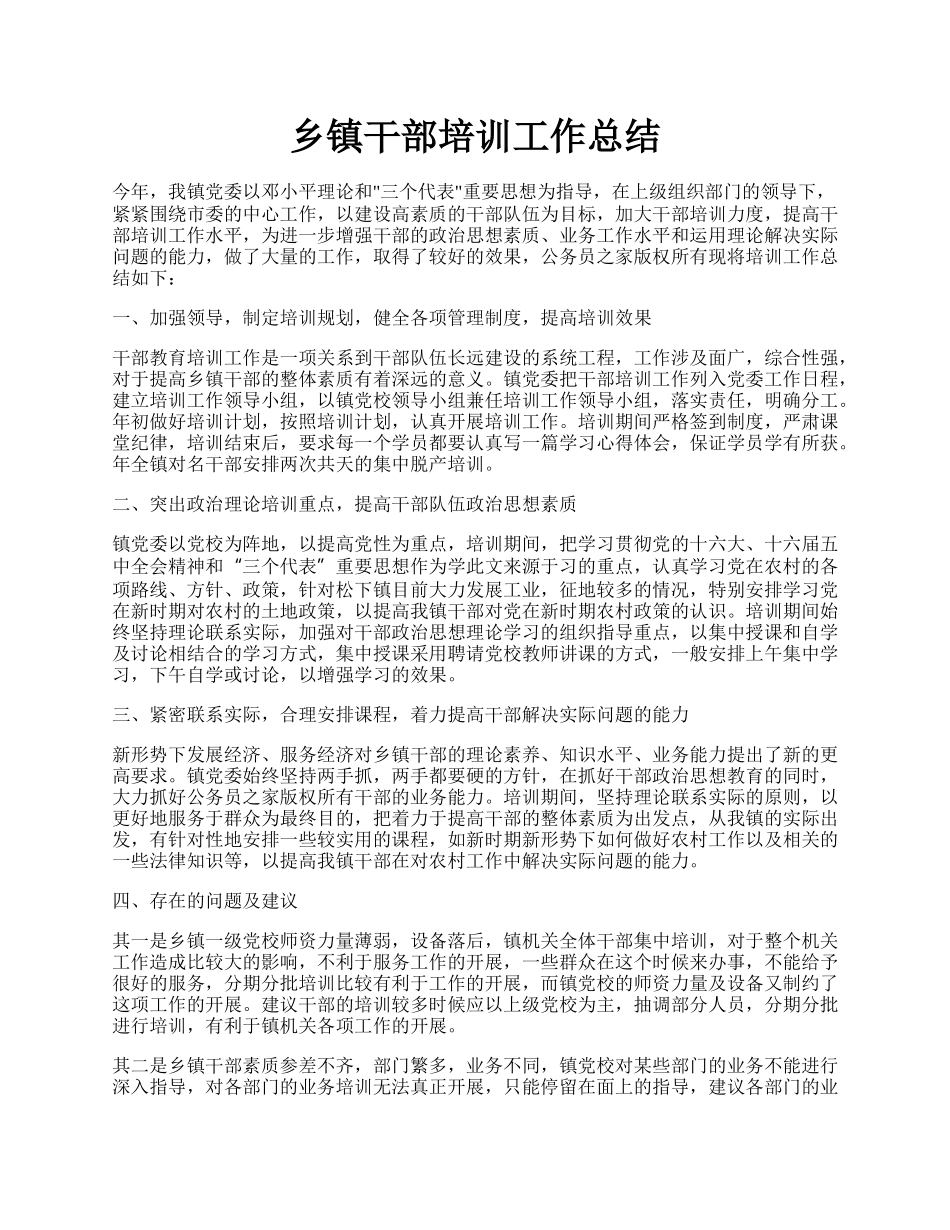 乡镇干部培训工作总结

今年，我镇党委以邓小平理论和"三个代表"重要思想为指导，在上级组织部门的领导下，紧紧围绕市委的中心工作，以建设高素质的干部队伍为目标，加大干部培训力度，提高干部培训工作水平，为进一步增强干部的政治思想素质、业务工作水平和运用理论解决实际问题的能力，做了大量的工作，取得了较好的效果，公务员之家版权所有现将培训工作总结如下：

一、加强领导，制定培训规划，健全各项管理制度，提高培训效果

干部教育培训工作是一项关系到干部队伍长远建设的系统工程，工作涉及面广，综合性强，对于提高乡镇干部的整体素质有着深远的意义。镇党委把干部培训工作列入党委工作日程，建立培训工作领导小组，以镇党校领导小组兼任培训工作领导小组，落实责任，明确分工。年初做好培训计划，按照培训计划，认真开展培训工作。培训期间严格签到制度，严肃课堂纪律，培训结束后，要求每一个学员都要认真写一篇学习心得体会，保证学员学有所获。年全镇对名干部安排两次共天的集中脱产培训。

二、突出政治理论培训重点，提高干部队伍政治思想素质

镇党委以党校为阵地，以提高党性为重点，培训期间，把学习贯彻党的十六大、十六届五中全会精神和“三个代表”重要思想作为学此文来源于习的重点，认真学习党在农村的各项路线、方针、政策，针对松下镇目前大力发展工业，征地较多的情况，特别安排学习党在新时期对农村的土地政策，以提高我镇干部对党在新时期农村政策的认识。培训期间始终坚持理论联系实际，加强对干部政治思想理论学习的组织指导重点，以集中授课和自学及讨论相结合的学习方式，集中授课采用聘请党校教师讲课的方式，一般安排上午集中学习，下午自学或讨论，以增强学习的效果。

三、紧密联系实际，合理安排课程，着力提高干部解决实际问题的能力

新形势下发展经济、服务经济对乡镇干部的理论素养、知识水平、业务能力提出了新的更高要求。镇党委始终坚持两手抓，两手都要硬的方针，在抓好干部政治思想教育的同时，大力抓好公务员之家版权所有干部的业务能力。培训期间，坚持理论联系实际的原则，以更好地服务于群众为最终目的，把着力于提高干部的整体素质为出发点，从我镇的实际出发，有针对性地安排一些较实用的课程，如新时期新形势下如何做好农村工作以及相关的一些法律知识等，以提高我镇干部在对农村工作中解决实际问题的能力。

四、存在的问题及建议

其一是乡镇一级党校师资力量薄弱，设备落后，镇机关全体干部集中培训，对于整个机关工作造成比较大的影响，不利于服务工作的开展，一些群众在这个时候来办事，不能给予很好的服务，分期分批培训比较有利于工作的开展，而镇党校的师资力量及设备又制约了这项工作的开展。建议干部的培训较多时候应以上级党校为主，抽调部分人员，分期分批进行培训，有利于镇机关各项工作的开展。

其二是乡镇干部素质参差不齐，部门繁多，业务不同，镇党校对某些部门的业务不能进行深入指导，对各部门的业务培训无法真正开展，只能停留在面上的指导，建议各部门的业